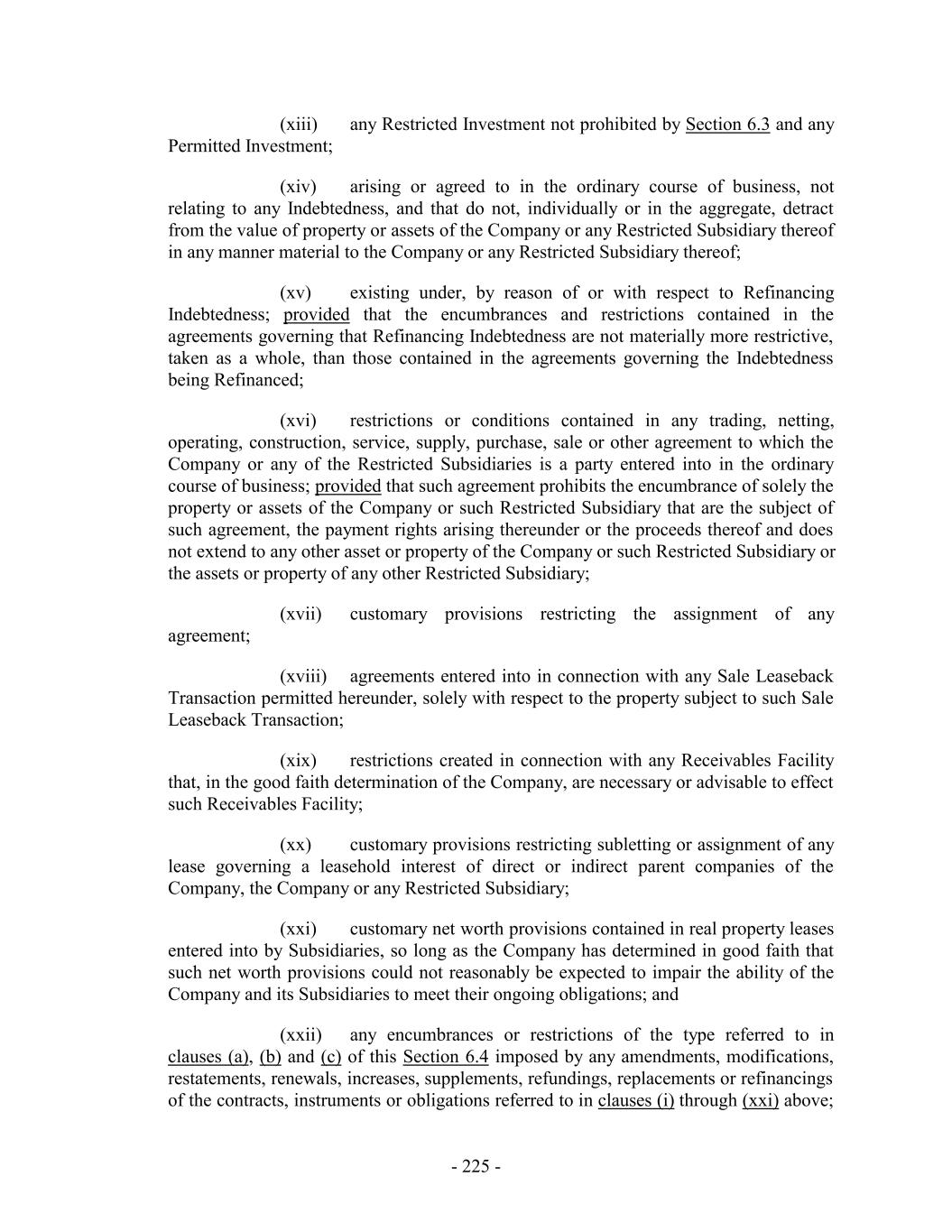 (xiii) any Restricted Investment not prohibited by Section 6.3 and any Permitted Investment;

(xiv) arising or agreed to in the ordinary course of business, not relating to any Indebtedness, and that do not, individually or in the aggregate, detract from the value of property or assets of the Company or any Restricted Subsidiary thereof in any manner material to the Company or any Restricted Subsidiary thereof;

(xv) existing under, by reason of or with respect to Refinancing Indebtedness; provided that the encumbrances and restrictions contained in the agreements governing that Refinancing Indebtedness are not materially more restrictive, taken as a whole, than those contained in the agreements governing the Indebtedness being Refinanced;

(xvi) restrictions or conditions contained in any trading, netting, operating, construction, service, supply, purchase, sale or other agreement to which the Company or any of the Restricted Subsidiaries is a party entered into in the ordinary course of business; provided that such agreement prohibits the encumbrance of solely the property or assets of the Company or such Restricted Subsidiary that are the subject of such agreement, the payment rights arising thereunder or the proceeds thereof and does not extend to any other asset or property of the Company or such Restricted Subsidiary or the assets or property of any other Restricted Subsidiary;

(xvii) customary provisions restricting the assignment of any agreement;

(xviii) agreements entered into in connection with any Sale Leaseback Transaction permitted hereunder, solely with respect to the property subject to such Sale Leaseback Transaction;

(xix) restrictions created in connection with any Receivables Facility that, in the good faith determination of the Company, are necessary or advisable to effect such Receivables Facility;

(xx) customary provisions restricting subletting or assignment of any lease governing a leasehold interest of direct or indirect parent companies of the Company, the Company or any Restricted Subsidiary;

(xxi) customary net worth provisions contained in real property leases entered into by Subsidiaries, so long as the Company has determined in good faith that such net worth provisions could not reasonably be expected to impair the ability of the Company and its Subsidiaries to meet their ongoing obligations; and

(xxii) any encumbrances or restrictions of the type referred to in clauses (a), (b) and (c) of this Section 6.4 imposed by any amendments, modifications, restatements, renewals, increases, supplements, refundings, replacements or refinancings of the contracts, instruments or obligations referred to in clauses (i) through (xxi) above;

- 225 -